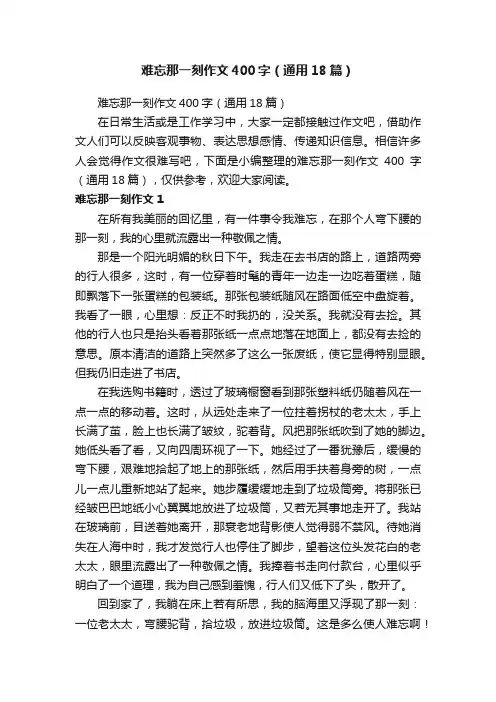 难忘那一刻作文400字（通用18篇）

难忘那一刻作文400字（通用18篇）

在日常生活或是工作学习中，大家一定都接触过作文吧，借助作文人们可以反映客观事物、表达思想感情、传递知识信息。相信许多人会觉得作文很难写吧，下面是小编整理的难忘那一刻作文 400 字（通用18篇），仅供参考，欢迎大家阅读。

难忘那一刻作文1

在所有我美丽的回忆里，有一件事令我难忘，在那个人弯下腰的那一刻，我的心里就流露出一种敬佩之情。

那是一个阳光明媚的秋日下午。我走在去书店的路上，道路两旁的行人很多，这时，有一位穿着时髦的青年一边走一边吃着蛋糕，随即飘落下一张蛋糕的包装纸。那张包装纸随风在路面低空中盘旋着。我看了一眼，心里想：反正不时我扔的，没关系。我就没有去捡。其他的行人也只是抬头看着那张纸一点点地落在地面上，都没有去捡的意思。原本清洁的道路上突然多了这么一张废纸，使它显得特别显眼。但我仍旧走进了书店。

在我选购书籍时，透过了玻璃橱窗看到那张塑料纸仍随着风在一点一点的移动着。这时，从远处走来了一位拄着拐杖的老太太，手上长满了茧，脸上也长满了皱纹，驼着背。风把那张纸吹到了她的脚边。她低头看了看，又向四周环视了一下。她经过了一番犹豫后，缓慢的弯下腰，艰难地拾起了地上的那张纸，然后用手扶着身旁的树，一点儿一点儿重新地站了起来。她步履缓缓地走到了垃圾筒旁。将那张已经皱巴巴地纸小心翼翼地放进了垃圾筒，又若无其事地走开了。我站在玻璃前，目送着她离开，那衰老地背影使人觉得弱不禁风。待她消失在人海中时，我才发觉行人也停住了脚步，望着这位头发花白的老太太，眼里流露出了一种敬佩之情。我捧着书走向付款台，心里似乎明白了一个道理，我为自己感到羞愧，行人们又低下了头，散开了。

回到家了，我躺在床上若有所思，我的脑海里又浮现了那一刻：一位老太太，弯腰驼背，拾垃圾，放进垃圾筒。这是多么使人难忘啊！